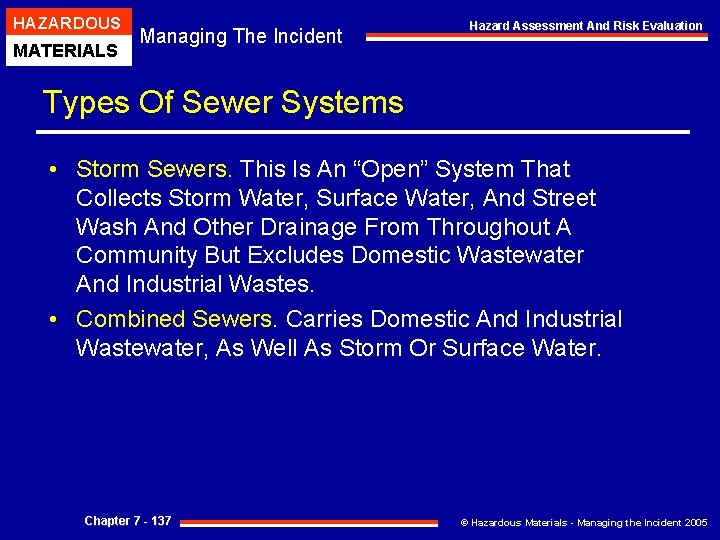 HAZARDOUS
MATERIALS

Managing The Incident

Hazard Assessment And Risk Evaluation

Types Of Sewer Systems

• Storm Sewers. This Is An “Open” System That Collects Storm Water, Surface Water, And Street Wash And Other Drainage From Throughout A Community But Excludes Domestic Wastewater And Industrial Wastes.

• Combined Sewers. Carries Domestic And Industrial Wastewater, As Well As Storm Or Surface Water.

Chapter 7 - 137

© Hazardous Materials - Managing the Incident 2005